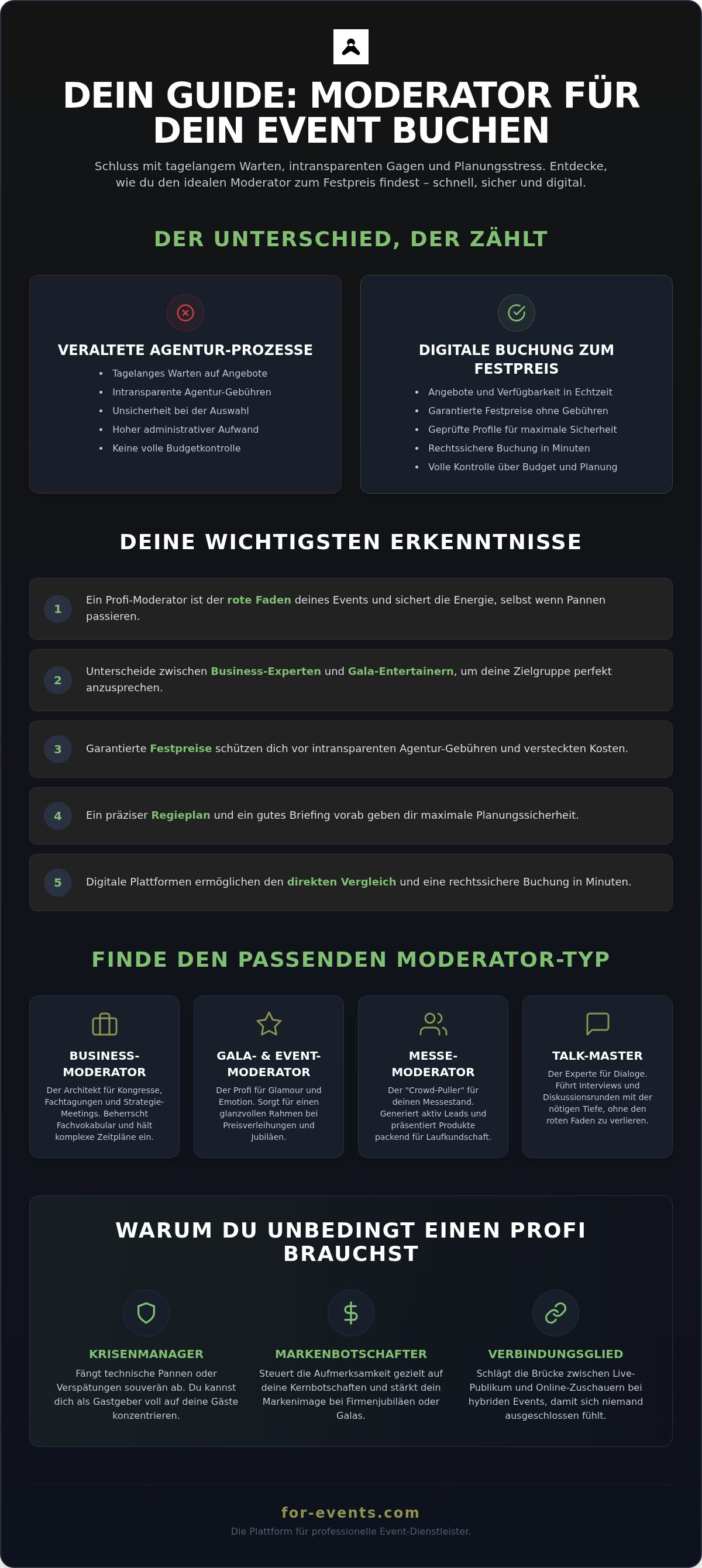 DEIN GUIDE: MODERATOR FÜR DEIN EVENT BUCHEN

Schluss mit tagelangem Warten, intransparenten Gagen und Planungsstress. Entdecke, wie du den idealen Moderator zum Festpreis findest – schnell, sicher und digital.

DER UNTERSCHIED, DER ZÄHLT

VERALTETE AGENTUR-PROZESSE

- Tagelanges Warten auf Angebote
- Intransparente Agentur-Gebühren
- Unsicherheit bei der Auswahl
- Hoher administrativer Aufwand
- Keine volle Budgetkontrolle

DIGITALE BUCHUNG ZUM FESTPREIS

- Angebote und Verfügbarkeit in Echtzeit
- Garantierte Festpreise ohne Gebühren
- Geprüfte Profile für maximale Sicherheit
- Rechtssichere Buchung in Minuten
- Volle Kontrolle über Budget und Planung

DEINE WICHTIGSTEN ERKENNTNISSE

1 Ein Profi-Moderator ist der rote Faden deines Events und sichert die Energie, selbst wenn Pannen passieren.

2 Unterscheide zwischen Business-Experten und Gala-Entertainern, um deine Zielgruppe perfekt anzusprechen.

3 Garantierte Festpreise schützen dich vor intransparenten Agentur-Gebühren und versteckten Kosten.

4 Ein präziser Regieplan und ein gutes Briefing vorab geben dir maximale Planungssicherheit.

5 Digitale Plattformen ermöglichen den direkten Vergleich und eine rechtssichere Buchung in Minuten.

FINDE DEN PASSENDEN MODERATOR-TYP

BUSINESS-MODERATOR
Der Architekt für Kongresse, Fachtagungen und Strategie-Meetings. Beherrscht Fachvokabular und hält komplexe Zeitpläne ein.

GALA- & EVENT-MODERATOR
Der Profi für Glamour und Emotion. Sorgt für einen glanzvollen Rahmen bei Preisverleihungen und Jubiläen.

MESSE-MODERATOR
Der "Crowd-Puller" für deinen Messestand. Generiert aktiv Leads und präsentiert Produkte packend für Laufkundschaft.

TALK-MASTER
Der Experte für Dialoge. Führt Interviews und Diskussionsrunden mit der nötigen Tiefe, ohne den roten Faden zu verlieren.

WARUM DU UNBEDINGT EINEN PROFI BRAUCHST

KRISENMANAGER
Fängt technische Pannen oder Verspätungen souverän ab. Du kannst dich als Gastgeber voll auf deine Gäste konzentrieren.

MARKENBOTSCHAFTER
Steuert die Aufmerksamkeit gezielt auf deine Kernbotschaften und stärkt dein Markenimage bei Firmenjubiläen oder Galas.

VERBINDUNGSGLIED
Schlägt die Brücke zwischen Live-Publikum und Online-Zuschauern bei hybriden Events, damit sich niemand ausgeschlossen fühlt.

for-events.com
Die Plattform für professionelle Event-Dienstleister.